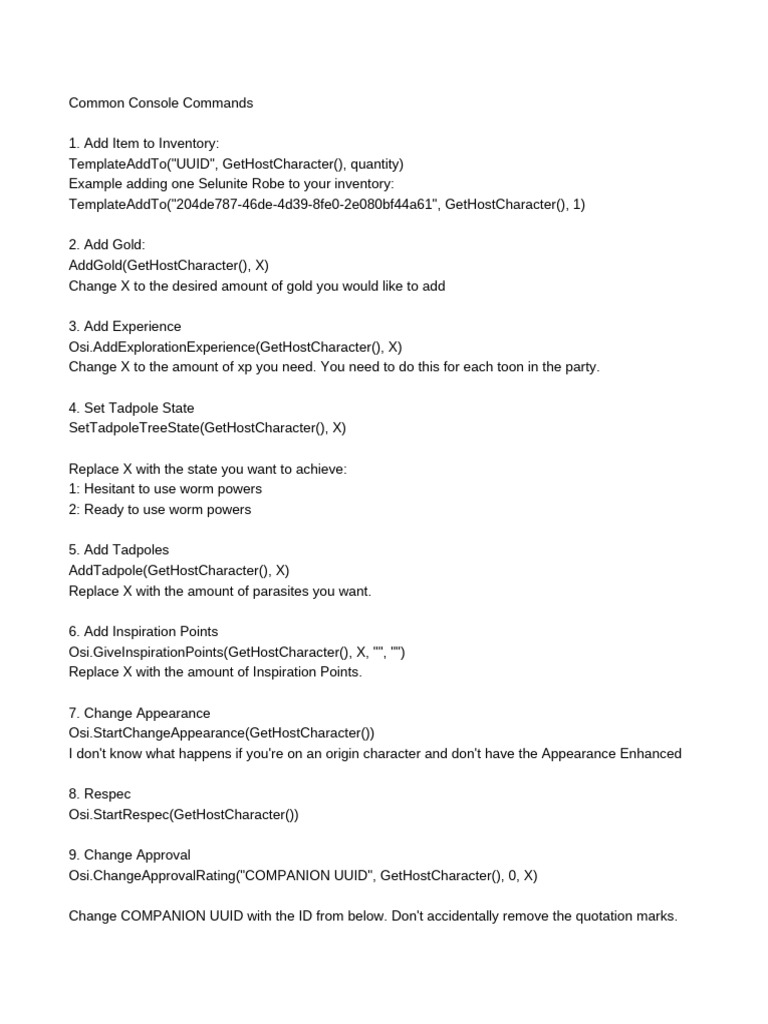 Common Console Commands

1. Add Item to Inventory:
TemplateAddTo("UUID", GetHostCharacter(), quantity)
Example adding one Selunite Robe to your inventory:
TemplateAddTo("204de787-46de-4d39-8fe0-2e080bf44a61", GetHostCharacter(), 1)

2. Add Gold:
AddGold(GetHostCharacter(), X)
Change X to the desired amount of gold you would like to add

3. Add Experience
Osi.AddExplorationExperience(GetHostCharacter(), X)
Change X to the amount of xp you need. You need to do this for each toon in the party.

4. Set Tadpole State
SetTadpoleTreeState(GetHostCharacter(), X)

Replace X with the state you want to achieve:
1: Hesitant to use worm powers
2: Ready to use worm powers

5. Add Tadpoles
AddTadpole(GetHostCharacter(), X)
Replace X with the amount of parasites you want.

6. Add Inspiration Points
Osi.GiveInspirationPoints(GetHostCharacter(), X, "", "")
Replace X with the amount of Inspiration Points.

7. Change Appearance
Osi.StartChangeAppearance(GetHostCharacter())
I don't know what happens if you're on an origin character and don't have the Appearance Enhanced

8. Respec
Osi.StartRespec(GetHostCharacter())

9. Change Approval
Osi.ChangeApprovalRating("COMPANION UUID", GetHostCharacter(), 0, X)

Change COMPANION UUID with the ID from below. Don't accidentally remove the quotation marks.